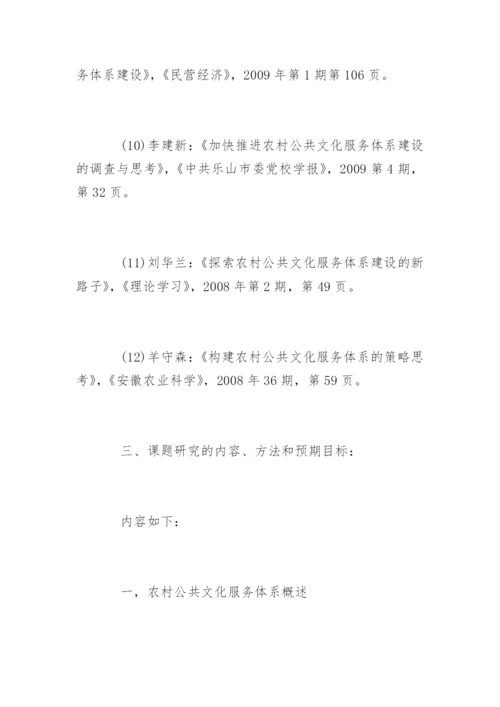 务体系建设》,《民营经济》,2009 年第 1 期第 106 页。

(10)李建新:《加快推进农村公共文化服务体系建设的调查与思考》,《中共乐山市委党校学报》,2009 第 4 期,第 32 页。

(11)刘华兰:《探索农村公共文化服务体系建设的新路子》,《理论学习》,2008 年第 2 期,第 49 页。

(12)羊守森:《构建农村公共文化服务体系的策略思考》,《安徽农业科学》,2008 年 36 期,第 59 页。

三、课题研究的内容、方法和预期目标:

内容如下:

一,农村公共文化服务体系概述